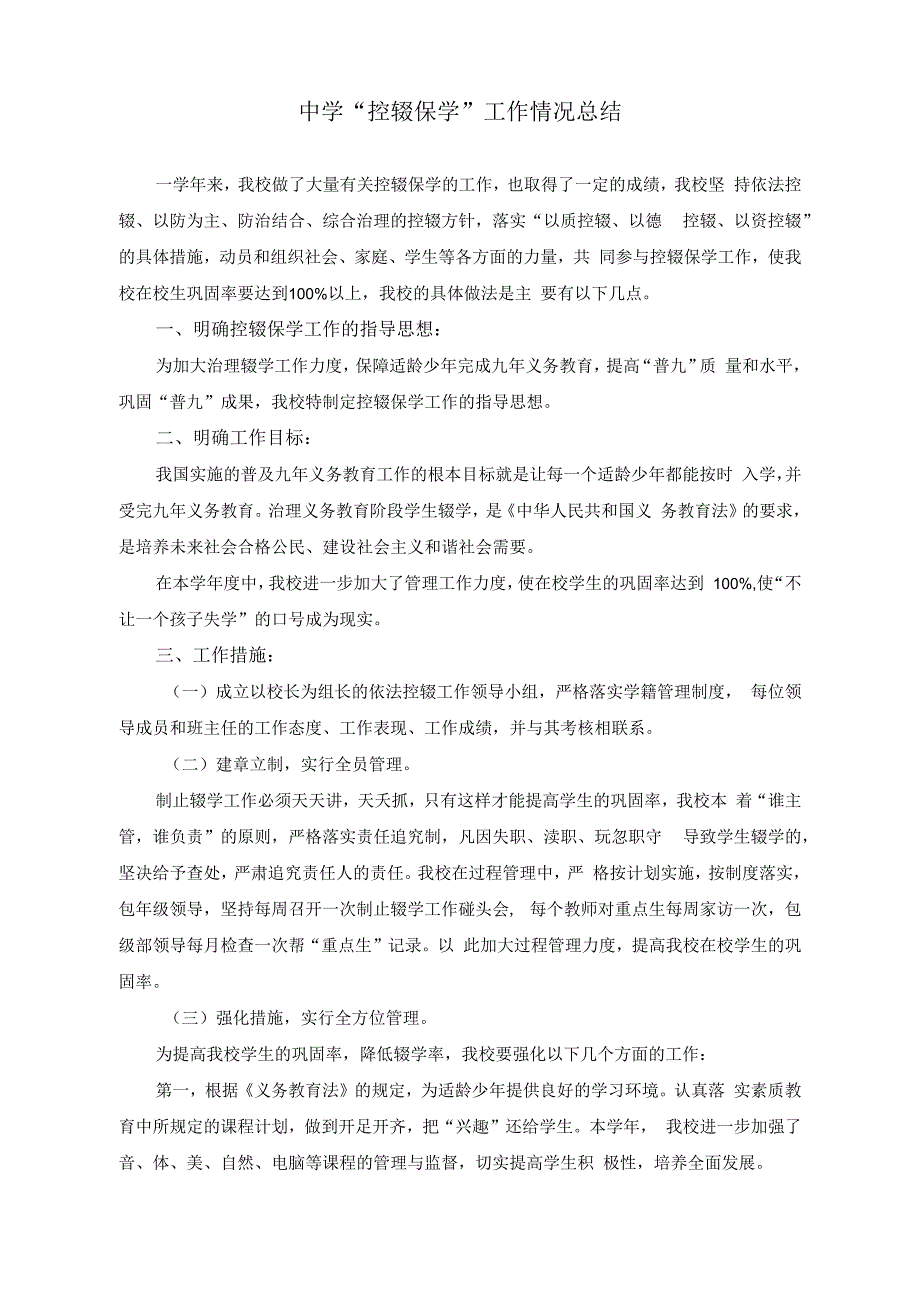 中学“控辍保学”工作情况总结

一学年来，我校做了大量有关控辍保学的工作，也取得了一定的成绩，我校坚 持依法控辍、以防为主、防治结合、综合治理的控辍方针，落实“以质控辍、以德 控辍、以资控辍”的具体措施，动员和组织社会、家庭、学生等各方面的力量，共 同参与控辍保学工作，使我校在校生巩固率要达到100%以上，我校的具体做法是主 要有以下几点。

一、明确控辍保学工作的指导思想：

为加大治理辍学工作力度，保障适龄少年完成九年义务教育，提高“普九”质 量和水平，巩固“普九”成果，我校特制定控辍保学工作的指导思想。

二、明确工作目标：

我国实施的普及九年义务教育工作的根本目标就是让每一个适龄少年都能按时 入学，并受完九年义务教育。治理义务教育阶段学生辍学，是《中华人民共和国义 务教育法》的要求，是培养未来社会合格公民、建设社会主义和谐社会需要。

在本学年度中，我校进一步加大了管理工作力度，使在校学生的巩固率达到 100%,使“不让一个孩子失学”的口号成为现实。

三、工作措施：

（一）成立以校长为组长的依法控辍工作领导小组，严格落实学籍管理制度， 每位领导成员和班主任的工作态度、工作表现、工作成绩，并与其考核相联系。

（二）建章立制，实行全员管理。

制止辍学工作必须天天讲，天天抓，只有这样才能提高学生的巩固率，我校本 着“谁主管，谁负责”的原则，严格落实责任追究制，凡因失职、渎职、玩忽职守 导致学生辍学的，坚决给予查处，严肃追究责任人的责任。我校在过程管理中，严 格按计划实施，按制度落实，包年级领导，坚持每周召开一次制止辍学工作碰头会， 每个教师对重点生每周家访一次，包级部领导每月检查一次帮“重点生”记录。以 此加大过程管理力度，提高我校在校学生的巩固率。

（三）强化措施，实行全方位管理。

为提高我校学生的巩固率，降低辍学率，我校要强化以下几个方面的工作：

第一，根据《义务教育法》的规定，为适龄少年提供良好的学习环境。认真落 实素质教育中所规定的课程计划，做到开足开齐，把“兴趣”还给学生。本学年， 我校进一步加强了音、体、美、自然、电脑等课程的管理与监督，切实提高学生积 极性，培养全面发展。